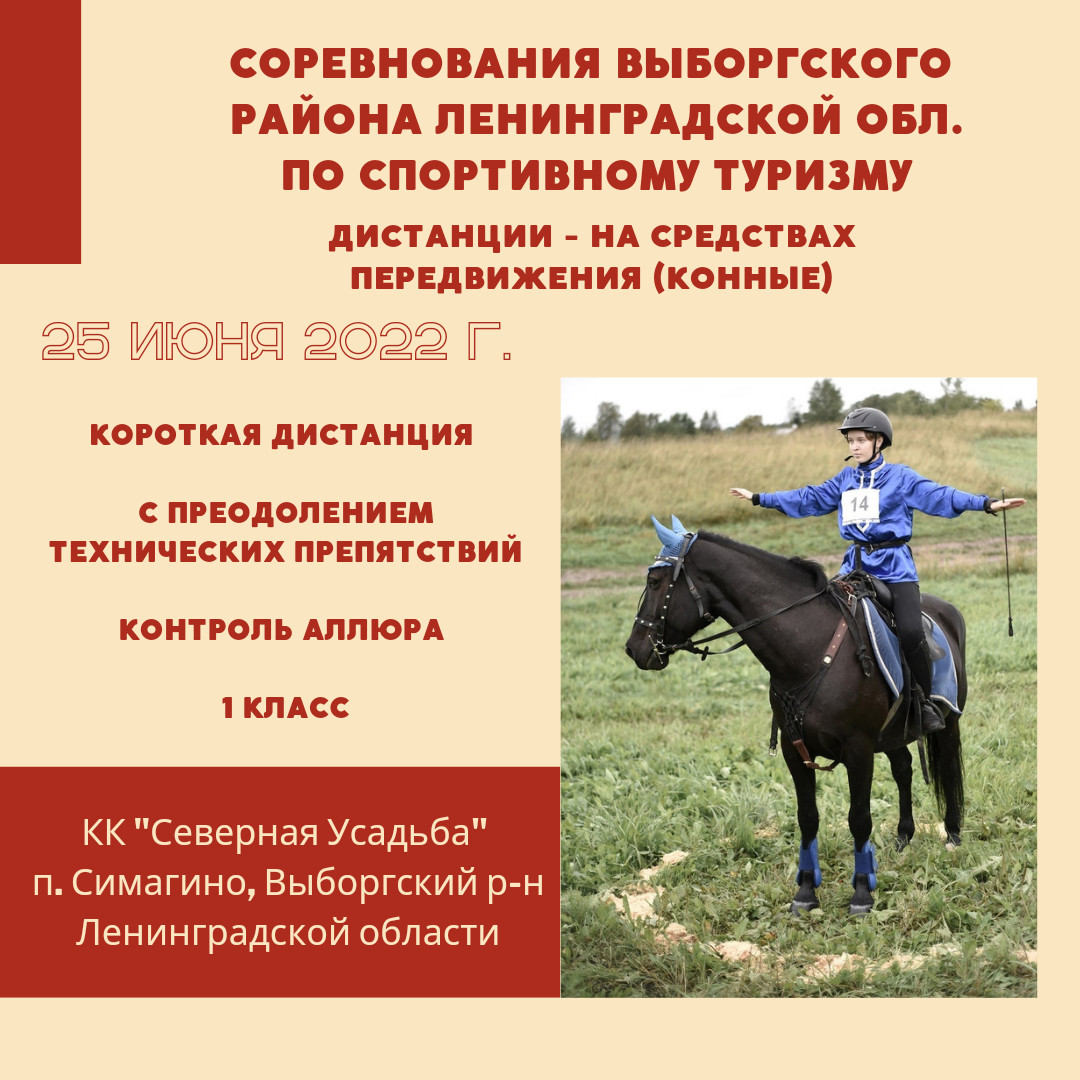 СОРЕВНОВАНИЯ ВЫБОРГСКОГО РАЙОНА ЛЕНИНГРАДСКОЙ ОБЛ. ПО СПОРТИВНОМУ ТУРИЗМУ

ДИСТАНЦИИ - НА СРЕДСТВАХ ПЕРЕДВИЖЕНИЯ (КОННЫЕ)

25 ИЮНЯ 2022 Г.

КОРОТКАЯ ДИСТАНЦИЯ

С ПРЕОДОЛЕНИЕМ ТЕХНИЧЕСКИХ ПРЕПЯТСТВИЙ

КОНТРОЛЬ АЛЛЮРА

1 КЛАСС

14

КК "Северная Усадьба"
п. Симагино, Выборгский р-н Ленинградской области